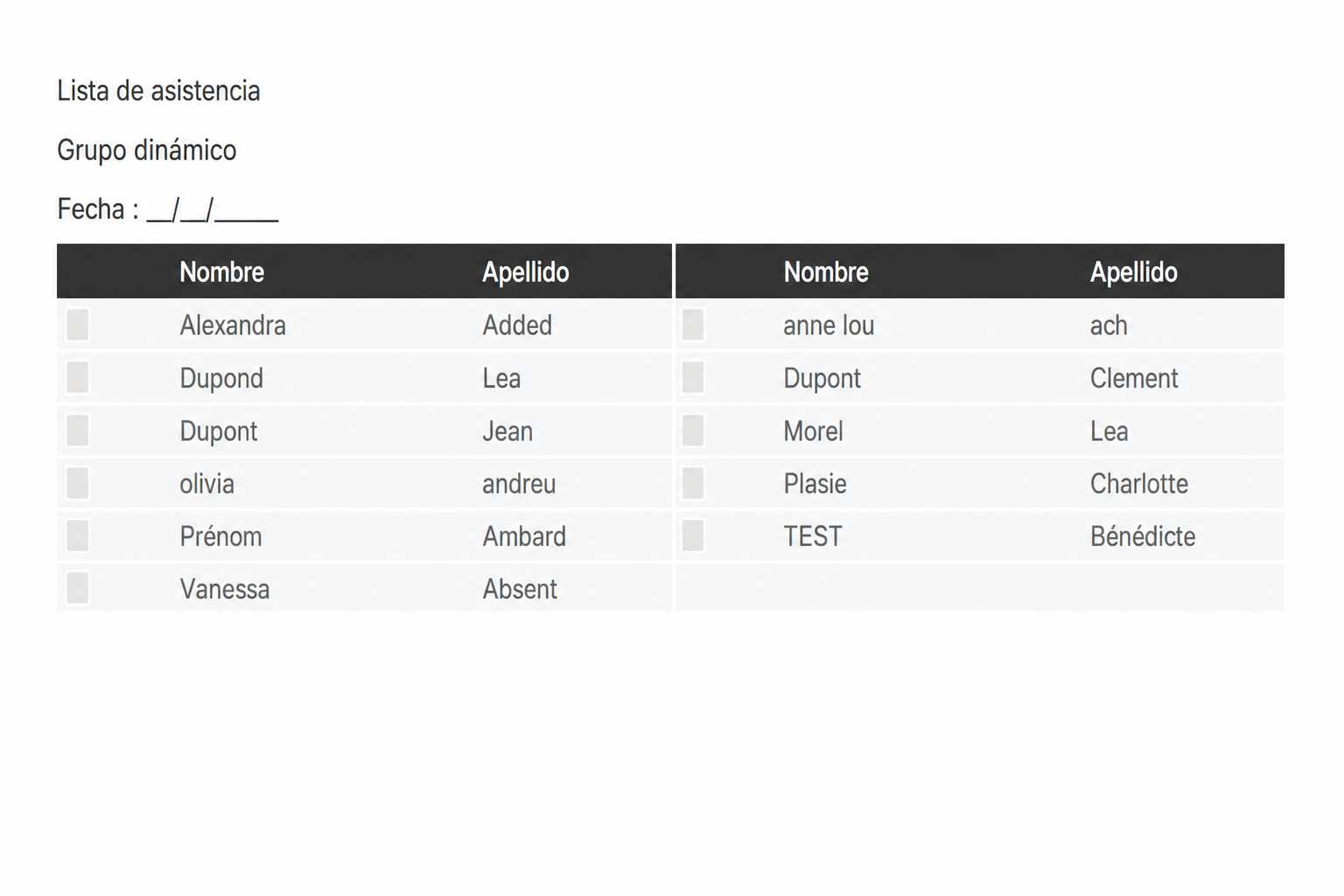 Lista de asistencia

Grupo dinámico

Fecha : __/__/_____

| | Nombre | Apellido |
|---|---|---|
| | Alexandra | Added |
| | Dupond | Lea |
| | Dupont | Jean |
| | olivia | andreu |
| | Prénom | Ambard |
| | Vanessa | Absent |

| | Nombre | Apellido |
|---|---|---|
| | anne lou | ach |
| | Dupont | Clement |
| | Morel | Lea |
| | Plasie | Charlotte |
| | TEST | Bénédicte |